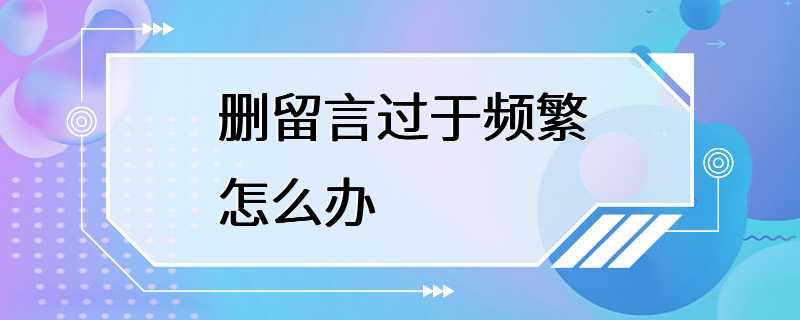 删留言过于频繁怎么办